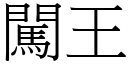 闖王